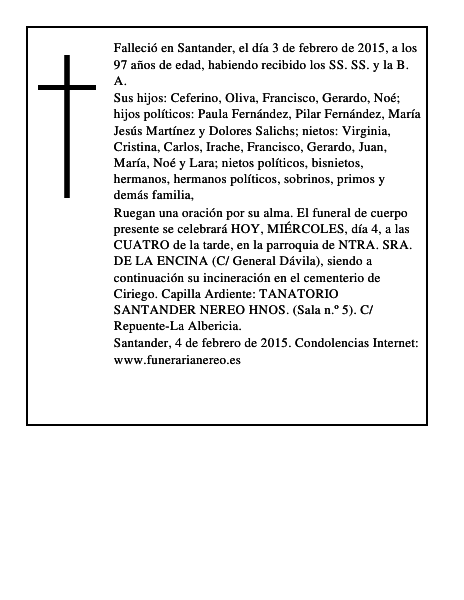 Falleció en Santander, el día 3 de febrero de 2015, a los 97 años de edad, habiendo recibido los SS. SS. y la B. A.

Sus hijos: Ceferino, Oliva, Francisco, Gerardo, Noé; hijos políticos: Paula Fernández, Pilar Fernández, María Jesús Martínez y Dolores Salichs; nietos: Virginia, Cristina, Carlos, Irache, Francisco, Gerardo, Juan, María, Noé y Lara; nietos políticos, bisnietos, hermanos, hermanos políticos, sobrinos, primos y demás familia,

Ruegan una oración por su alma. El funeral de cuerpo presente se celebrará HOY, MIÉRCOLES, día 4, a las CUATRO de la tarde, en la parroquia de NTRA. SRA. DE LA ENCINA (C/ General Dávila), siendo a continuación su incineración en el cementerio de Ciriego. Capilla Ardiente: TANATORIO SANTANDER NEREO HNOS. (Sala n.º 5). C/ Repuente-La Albericia.

Santander, 4 de febrero de 2015. Condolencias Internet: www.funerarianereo.es